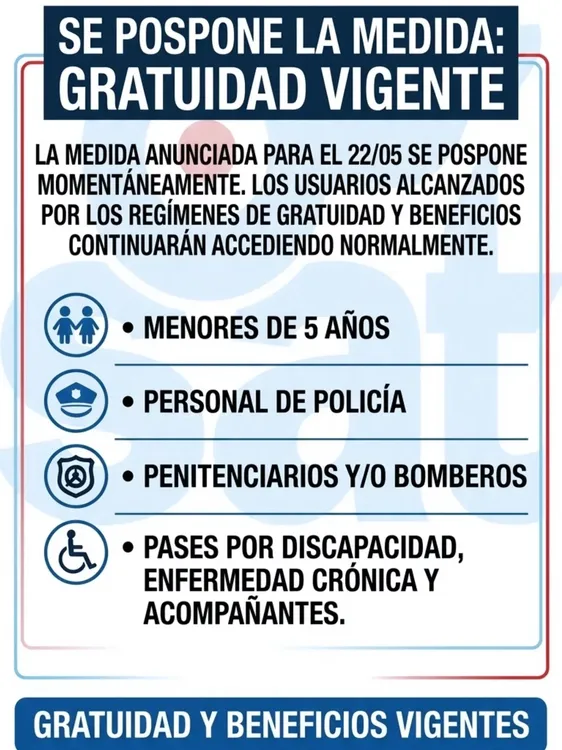 SE POSPONE LA MEDIDA:
GRATUIDAD VIGENTE

LA MEDIDA ANUNCIADA PARA EL 22/05 SE POSPONE MOMENTÁNEAMENTE. LOS USUARIOS ALCANZADOS POR LOS REGÍMENES DE GRATUIDAD Y BENEFICIOS CONTINUARÁN ACCEDIENDO NORMALMENTE.

• MENORES DE 5 AÑOS

• PERSONAL DE POLICÍA

• PENITENCIARIOS Y/O BOMBEROS

• PASES POR DISCAPACIDAD, ENFERMEDAD CRÓNICA Y ACOMPAÑANTES.

GRATUIDAD Y BENEFICIOS VIGENTES